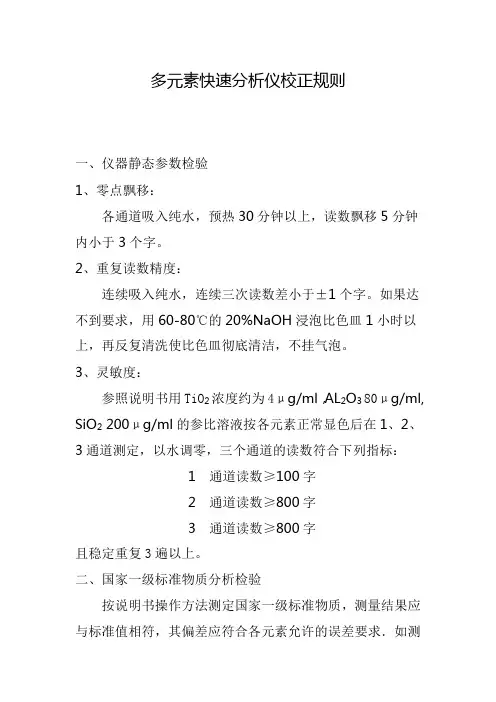 多元素快速分析仪校正规则

一、仪器静态参数检验

1、零点飘移：

各通道吸入纯水，预热 30 分钟以上，读数飘移 5 分钟内小于 3 个字。

2、重复读数精度：

连续吸入纯水，连续三次读数差小于±1 个字。如果达不到要求，用 60-80℃的 20%NaOH 浸泡比色皿 1 小时以上，再反复清洗使比色皿彻底清洁，不挂气泡。

3、灵敏度：

参照说明书用 $TiO_2$ 浓度约为 4μg/ml ,$AL_2O_3$ 80μg/ml, $SiO_2$ 200μg/ml 的参比溶液按各元素正常显色后在 1、2、3 通道测定，以水调零，三个通道的读数符合下列指标：

1　通道读数≥100 字

2　通道读数≥800 字

3　通道读数≥800 字

且稳定重复 3 遍以上。

二、国家一级标准物质分析检验

按说明书操作方法测定国家一级标准物质，测量结果应与标准值相符，其偏差应符合各元素允许的误差要求．如测